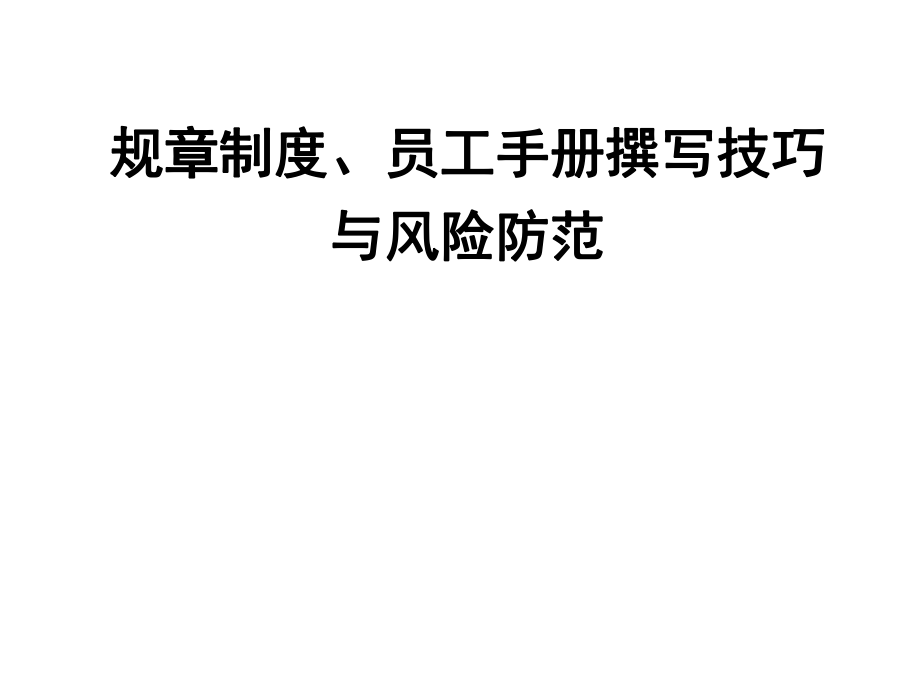 规章制度、员工手册撰写技巧与风险防范